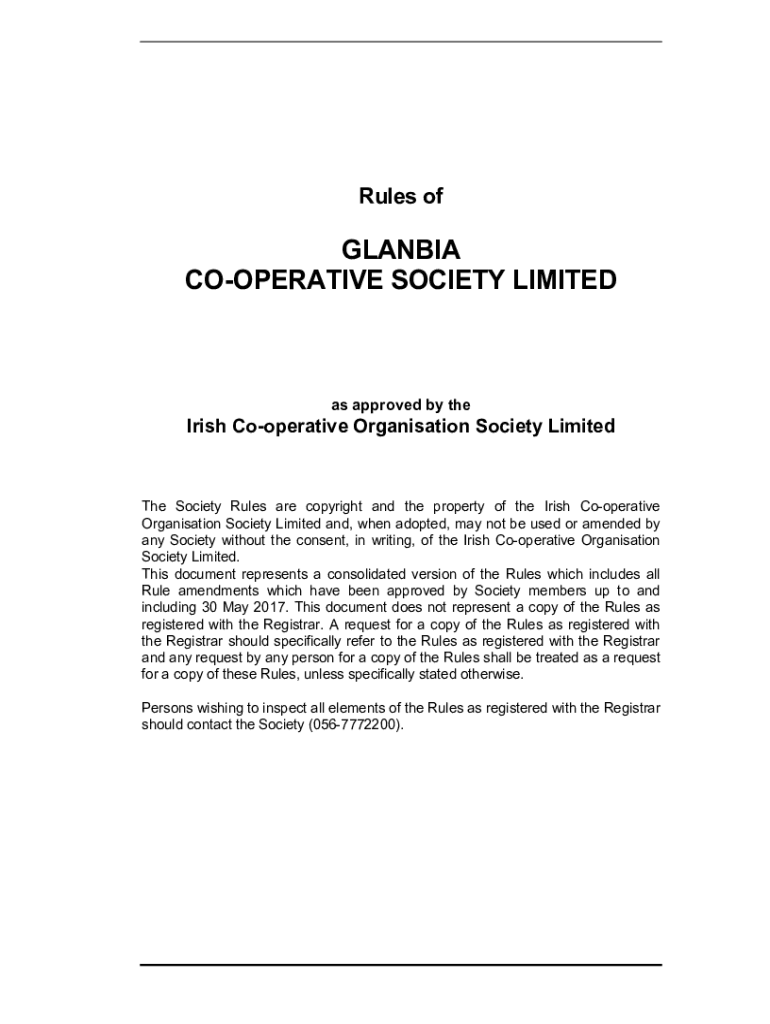 Rules of

GLANBIA
CO-OPERATIVE SOCIETY LIMITED

as approved by the

Irish Co-operative Organisation Society Limited

The Society Rules are copyright and the property of the Irish Co-operative Organisation Society Limited and, when adopted, may not be used or amended by any Society without the consent, in writing, of the Irish Co-operative Organisation Society Limited.
This document represents a consolidated version of the Rules which includes all Rule amendments which have been approved by Society members up to and including 30 May 2017. This document does not represent a copy of the Rules as registered with the Registrar. A request for a copy of the Rules as registered with the Registrar should specifically refer to the Rules as registered with the Registrar and any request by any person for a copy of the Rules shall be treated as a request for a copy of these Rules, unless specifically stated otherwise.

Persons wishing to inspect all elements of the Rules as registered with the Registrar should contact the Society (056-7772200).